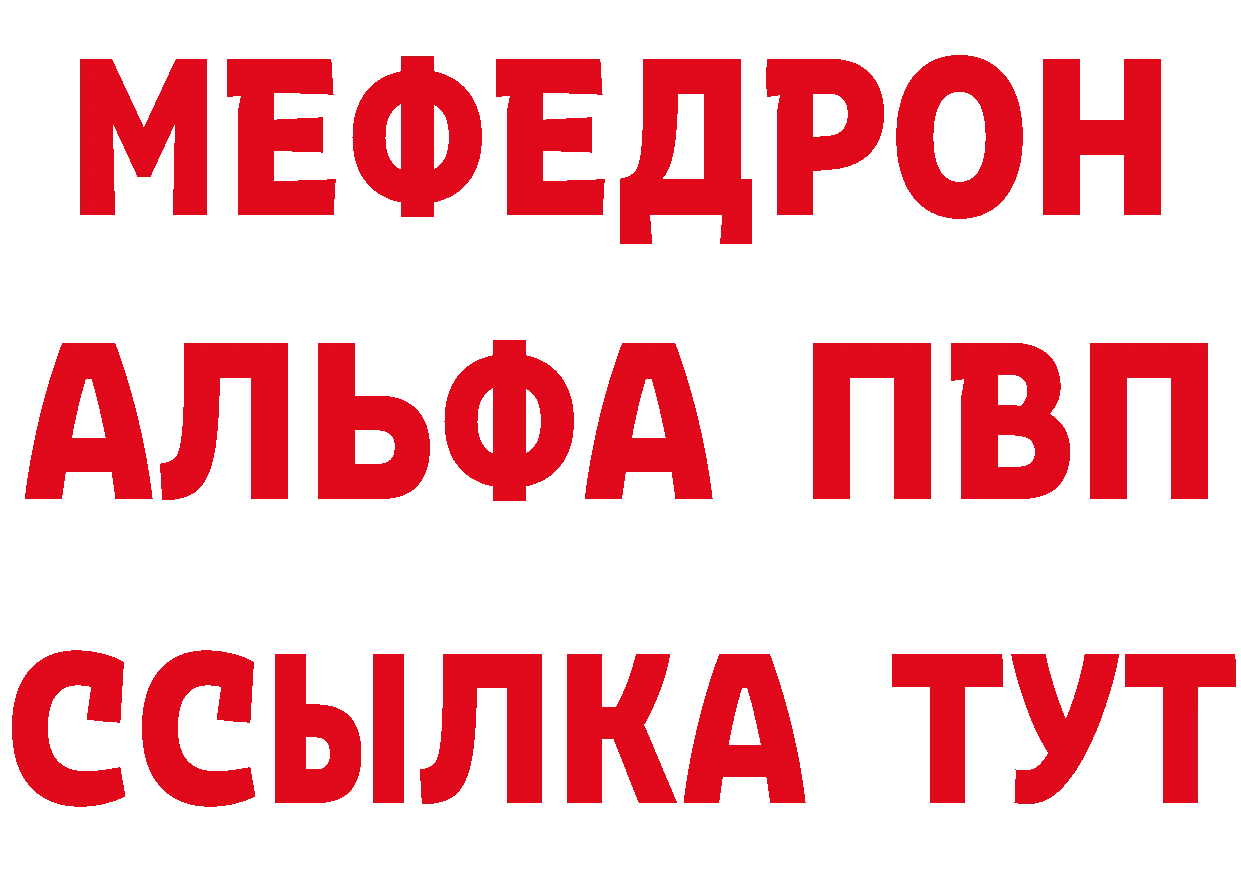 МЕФЕДРОН
АЛЬФА ПВП
ССЫЛКА ТУТ